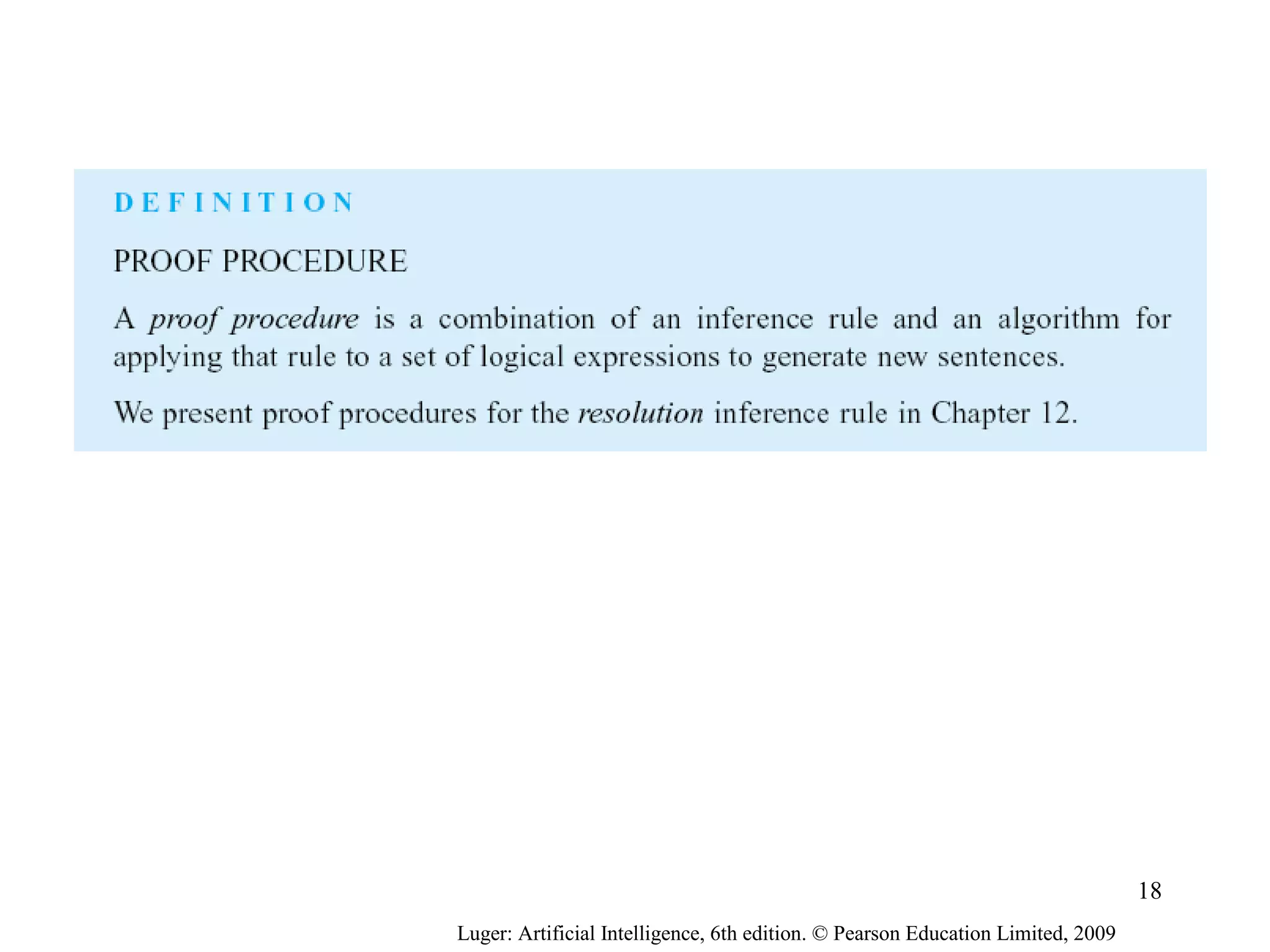 DEFINITION

PROOF PROCEDURE

A proof procedure is a combination of an inference rule and an algorithm for applying that rule to a set of logical expressions to generate new sentences.

We present proof procedures for the resolution inference rule in Chapter 12.

18

Luger: Artificial Intelligence, 6th edition. © Pearson Education Limited, 2009